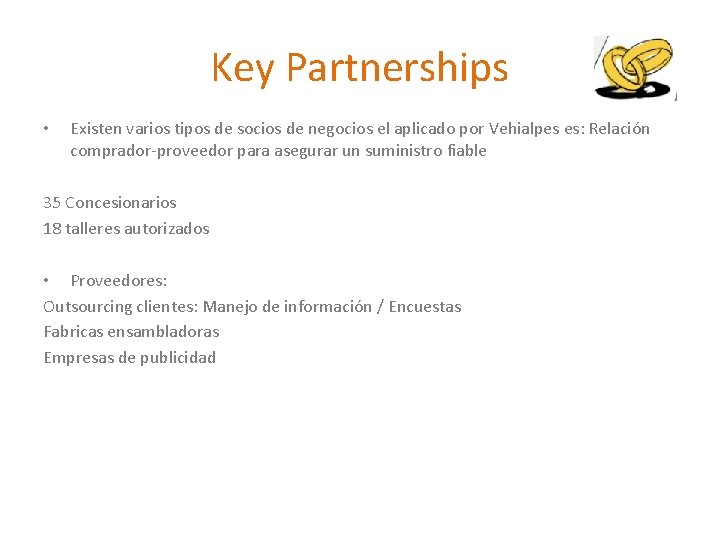 Key Partnerships

• Existen varios tipos de socios de negocios el aplicado por Vehialpes es: Relación comprador-proveedor para asegurar un suministro fiable

35 Concesionarios
18 talleres autorizados

• Proveedores:
Outsourcing clientes: Manejo de información / Encuestas
Fabricas ensambladoras
Empresas de publicidad